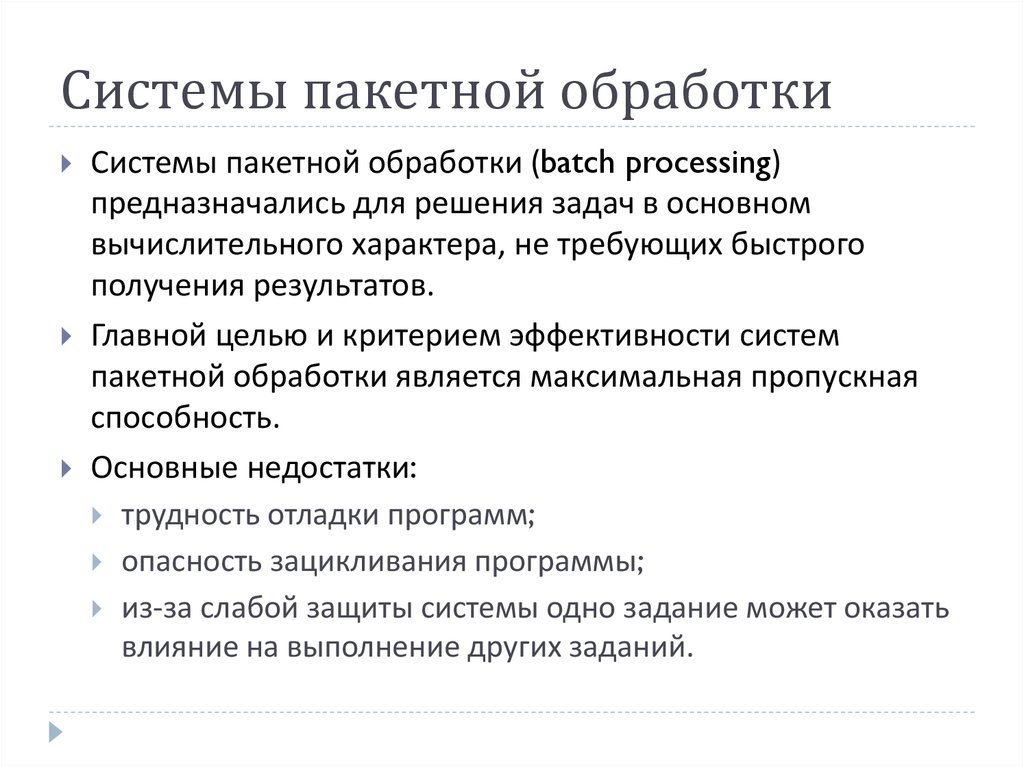 Системы пакетной обработки

Системы пакетной обработки (batch processing) предназначались для решения задач в основном вычислительного характера, не требующих быстрого получения результатов.

Главной целью и критерием эффективности систем пакетной обработки является максимальная пропускная способность.

Основные недостатки:

трудность отладки программ;

опасность зацикливания программы;

из-за слабой защиты системы одно задание может оказать влияние на выполнение других заданий.